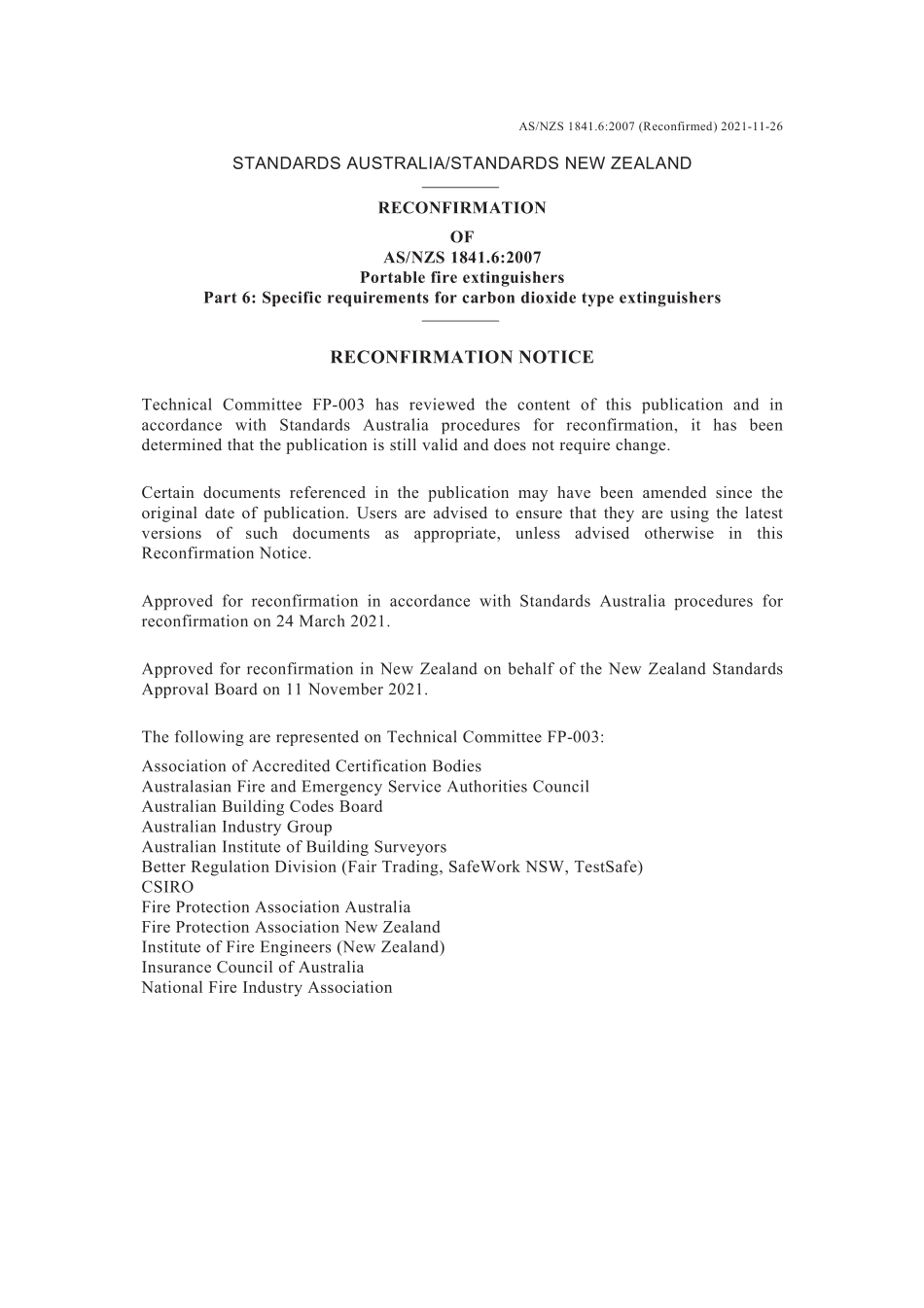 AS/NZS 1841.6:2007 (Reconfirmed) 2021-11-26

STANDARDS AUSTRALIA/STANDARDS NEW ZEALAND

RECONFIRMATION

OF
AS/NZS 1841.6:2007
Portable fire extinguishers
Part 6: Specific requirements for carbon dioxide type extinguishers

RECONFIRMATION NOTICE

Technical Committee FP-003 has reviewed the content of this publication and in accordance with Standards Australia procedures for reconfirmation, it has been determined that the publication is still valid and does not require change.

Certain documents referenced in the publication may have been amended since the original date of publication. Users are advised to ensure that they are using the latest versions of such documents as appropriate, unless advised otherwise in this Reconfirmation Notice.

Approved for reconfirmation in accordance with Standards Australia procedures for reconfirmation on 24 March 2021.

Approved for reconfirmation in New Zealand on behalf of the New Zealand Standards Approval Board on 11 November 2021.

The following are represented on Technical Committee FP-003:

Association of Accredited Certification Bodies
Australasian Fire and Emergency Service Authorities Council
Australian Building Codes Board
Australian Industry Group
Australian Institute of Building Surveyors
Better Regulation Division (Fair Trading, SafeWork NSW, TestSafe)
CSIRO
Fire Protection Association Australia
Fire Protection Association New Zealand
Institute of Fire Engineers (New Zealand)
Insurance Council of Australia
National Fire Industry Association